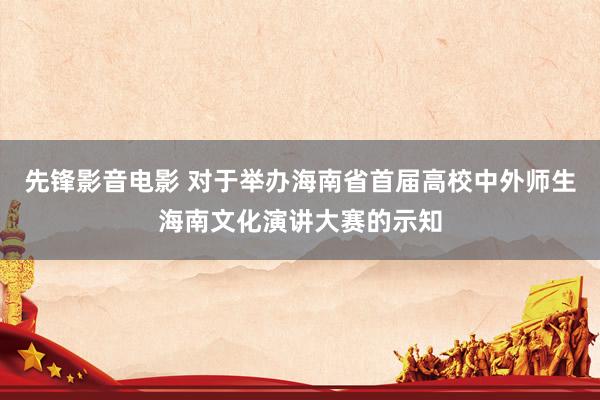 先锋影音电影 对于举办海南省首届高校中外师生海南文化演讲大赛的示知